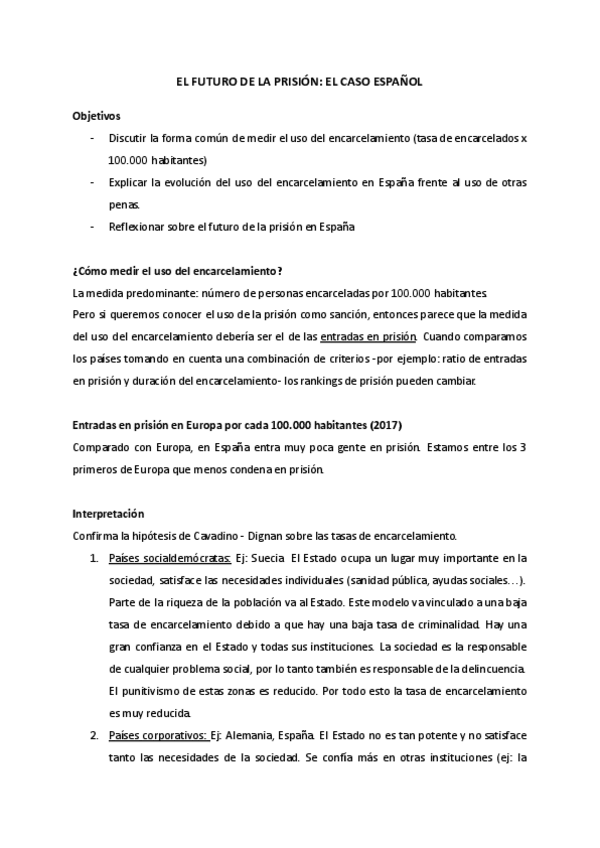 EL FUTURO DE LA PRISIÓN: EL CASO ESPAÑOL

Objetivos

- Discutir la forma común de medir el uso del encarcelamiento (tasa de encarcelados x 100.000 habitantes)
- Explicar la evolución del uso del encarcelamiento en España frente al uso de otras penas.
- Reflexionar sobre el futuro de la prisión en España

¿Cómo medir el uso del encarcelamiento?

La medida predominante: número de personas encarceladas por 100.000 habitantes.

Pero si queremos conocer el uso de la prisión como sanción, entonces parece que la medida del uso del encarcelamiento debería ser el de las entradas en prisión. Cuando comparamos los países tomando en cuenta una combinación de criterios -por ejemplo: ratio de entradas en prisión y duración del encarcelamiento- los rankings de prisión pueden cambiar.

Entradas en prisión en Europa por cada 100.000 habitantes (2017)

Comparado con Europa, en España entra muy poca gente en prisión. Estamos entre los 3 primeros de Europa que menos condena en prisión.

Interpretación

Confirma la hipótesis de Cavadino - Dignan sobre las tasas de encarcelamiento.

1. Países socialdemócratas: Ej: Suecia El Estado ocupa un lugar muy importante en la sociedad, satisface las necesidades individuales (sanidad pública, ayudas sociales…). Parte de la riqueza de la población va al Estado. Este modelo va vinculado a una baja tasa de encarcelamiento debido a que hay una baja tasa de criminalidad. Hay una gran confianza en el Estado y todas sus instituciones. La sociedad es la responsable de cualquier problema social, por lo tanto también es responsable de la delincuencia. El punitivismo de estas zonas es reducido. Por todo esto la tasa de encarcelamiento es muy reducida.

2. Países corporativos: Ej: Alemania, España. El Estado no es tan potente y no satisface tanto las necesidades de la sociedad. Se confía más en otras instituciones (ej: la